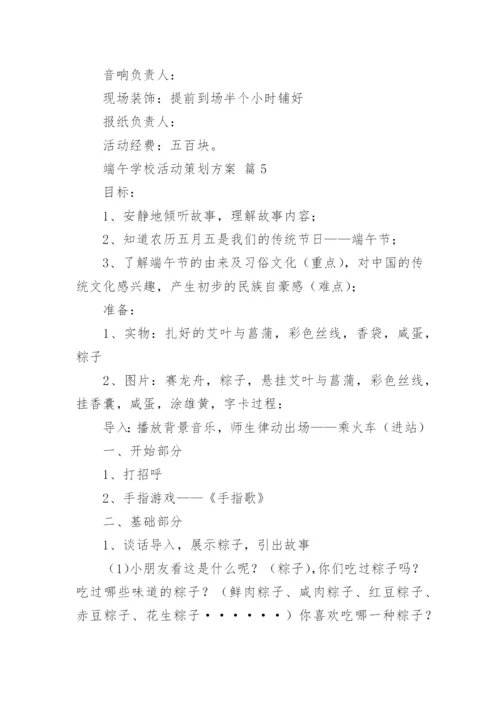 音响负责人：

现场装饰：提前到场半个小时铺好

报纸负责人：

活动经费：五百块。

端午学校活动策划方案 篇5

目标：

1、安静地倾听故事，理解故事内容；

2、知道农历五月五是我们的传统节日——端午节；

3、了解端午节的由来及习俗文化（重点），对中国的传统文化感兴趣，产生初步的民族自豪感（难点）；

准备：

1、实物：扎好的艾叶与菖蒲，彩色丝线，香袋，咸蛋，粽子

2、图片：赛龙舟，粽子，悬挂艾叶与菖蒲，彩色丝线，挂香囊，咸蛋，涂雄黄，字卡过程：

导入：播放背景音乐，师生律动出场——乘火车（进站）

一、开始部分

1、打招呼

2、手指游戏——《手指歌》

二、基础部分

1、谈话导入，展示粽子，引出故事

(1)小朋友看这是什么呢？（粽子），你们吃过粽子吗？吃过哪些味道的粽子？（鲜肉粽子、咸肉粽子、红豆粽子、赤豆粽子、花生粽子······）你喜欢吃哪一种粽子？